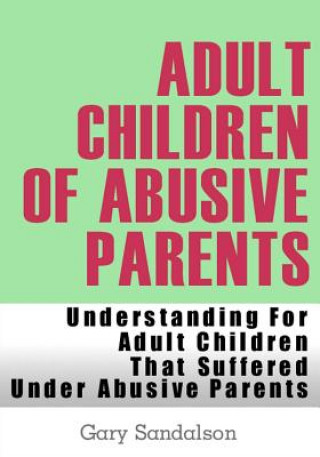 ADULT CHILDREN OF ABUSIVE PARENTS

Understanding For Adult Children That Suffered Under Abusive Parents

Gary Sandalson